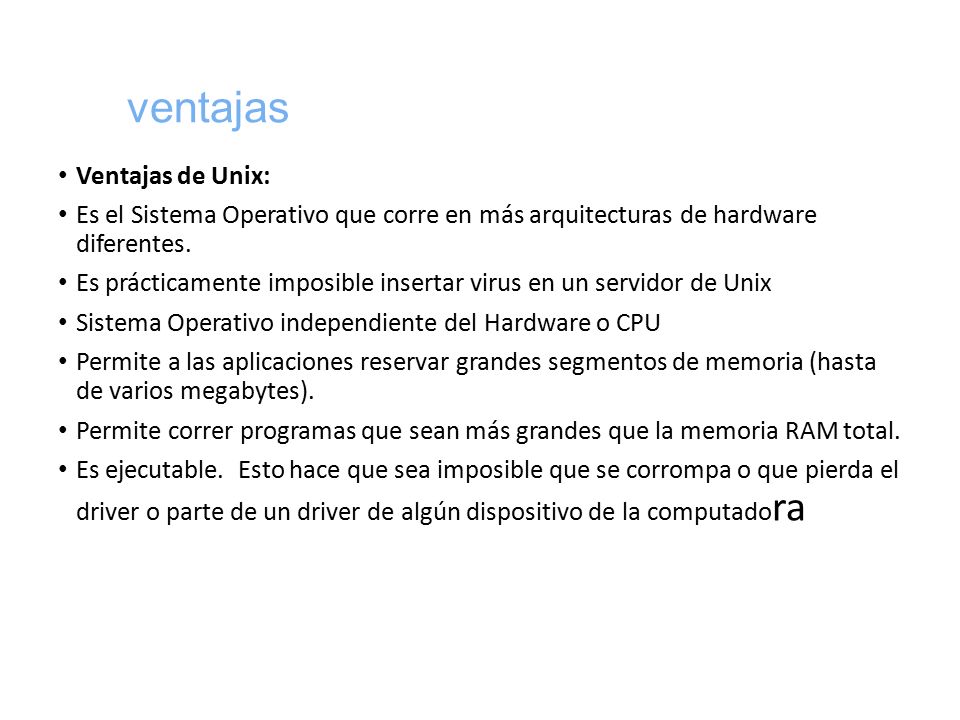 ventajas

• Ventajas de Unix:
• Es el Sistema Operativo que corre en más arquitecturas de hardware diferentes.
• Es prácticamente imposible insertar virus en un servidor de Unix
• Sistema Operativo independiente del Hardware o CPU
• Permite a las aplicaciones reservar grandes segmentos de memoria (hasta de varios megabytes).
• Permite correr programas que sean más grandes que la memoria RAM total.
• Es ejecutable. Esto hace que sea imposible que se corrompa o que pierda el driver o parte de un driver de algún dispositivo de la computadora